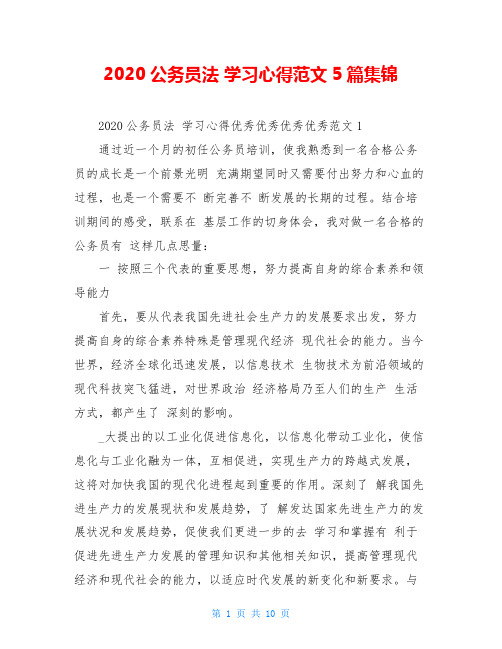 2020 公务员法 学习心得范文 5 篇集锦

2020 公务员法 学习心得优秀优秀优秀优秀范文 1

通过近一个月的初任公务员培训，使我熟悉到一名合格公务员的成长是一个前景光明 充满期望同时又需要付出努力和心血的过程，也是一个需要不 断完善不 断发展的长期的过程。结合培训期间的感受，联系在 基层工作的切身体会，我对做一名合格的公务员有 这样几点思量：

一 按照三个代表的重要思想，努力提高自身的综合素养和领导能力

首先，要从代表我国先进社会生产力的发展要求出发，努力提高自身的综合素养特殊是管理现代经济 现代社会的能力。当今世界，经济全球化迅速发展，以信息技术 生物技术为前沿领域的现代科技突飞猛进，对世界政治 经济格局乃至人们的生产 生活方式，都产生了 深刻的影响。

_大提出的以工业化促进信息化，以信息化带动工业化，使信息化与工业化融为一体，互相促进，实现生产力的跨越式发展，这将对加快我国的现代化进程起到重要的作用。深刻了 解我国先进生产力的发展现状和发展趋势，了 解发达国家先进生产力的发展状况和发展趋势，促使我们更进一步的去 学习和掌握有 利于促进先进生产力发展的管理知识和其他相关知识，提高管理现代经济和现代社会的能力，以适应时代发展的新变化和新要求。与

第 1 页 共 10 页